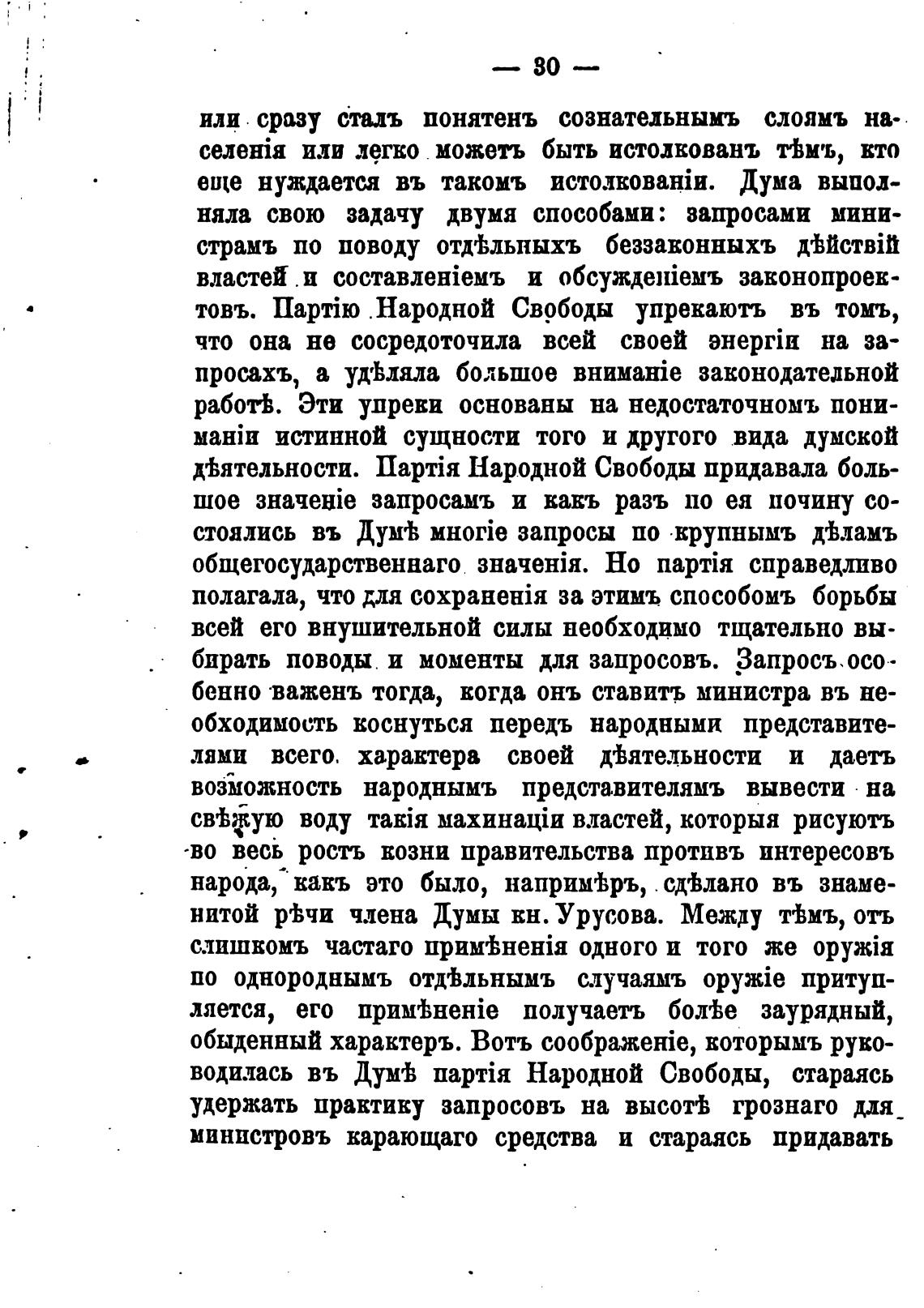 — 30 —

или сразу сталъ понятенъ сознательнымъ слоямъ населенія или легко можетъ быть истолкованъ тѣмъ, кто еще нуждается въ такомъ истолкованіи. Дума выполняла свою задачу двумя способами: запросами министрамъ по поводу отдѣльныхъ беззаконныхъ дѣйствій властей и составленіемъ и обсужденіемъ законопроектовъ. Партію Народной Свободы упрекаютъ въ томъ, что она не сосредоточила всей своей энергіи на запросахъ, а удѣляла большое вниманіе законодательной работѣ. Эти упреки основаны на недостаточномъ пониманіи истинной сущности того и другого вида думской дѣятельности. Партія Народной Свободы придавала большое значеніе запросамъ и какъ разъ по ея почину состоялись въ Думѣ многіе запросы по крупнымъ дѣламъ общегосударственнаго значенія. Но партія справедливо полагала, что для сохраненія за этимъ способомъ борьбы всей его внушительной силы необходимо тщательно выбирать поводы и моменты для запросовъ. Запросъ особенно важенъ тогда, когда онъ ставитъ министра въ необходимость коснуться передъ народными представителями всего характера своей дѣятельности и даетъ возможность народнымъ представителямъ вывести на свѣжую воду такія махинаціи властей, которыя рисуютъ во весь ростъ козни правительства противъ интересовъ народа, какъ это было, напримѣръ, сдѣлано въ знаменитой рѣчи члена Думы кн. Урусова. Между тѣмъ, отъ слишкомъ частаго примѣненія одного и того же оружія по однороднымъ отдѣльнымъ случаямъ оружіе притупляется, его примѣненіе получаетъ болѣе заурядный, обыденный характеръ. Вотъ соображеніе, которымъ руководилась въ Думѣ партія Народной Свободы, стараясь удержать практику запросовъ на высотѣ грознаго для министровъ карающаго средства и стараясь придавать